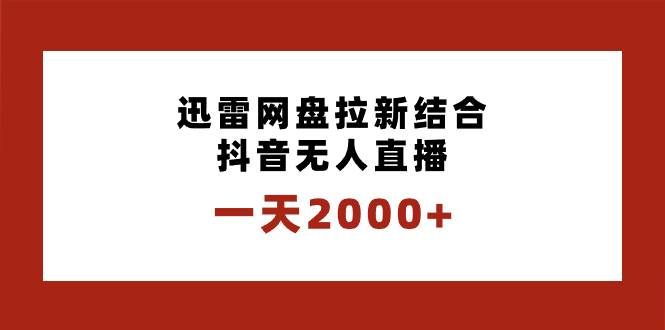 迅雷网盘拉新结合
抖音无人直播

一天2000+